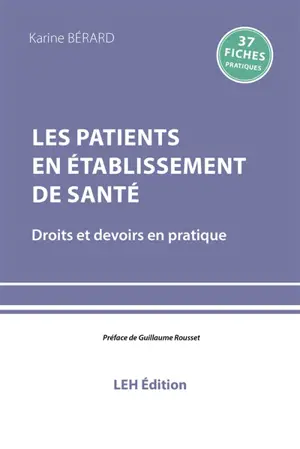 Karine BÉRARD

37 FICHES PRATIQUES

LES PATIENTS EN ÉTABLISSEMENT DE SANTÉ

Droits et devoirs en pratique

Préface de Guillaume Rousset

LEH Édition